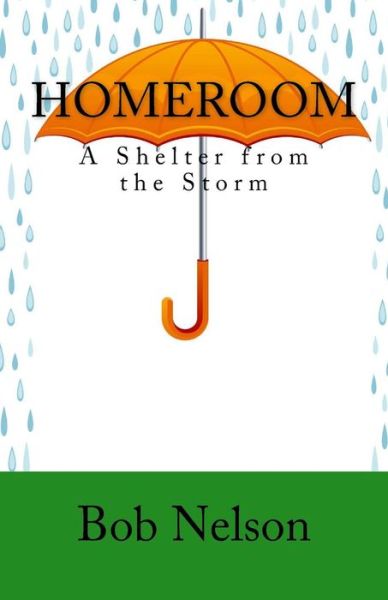 HOMEROOM

A Shelter from the Storm

Bob Nelson